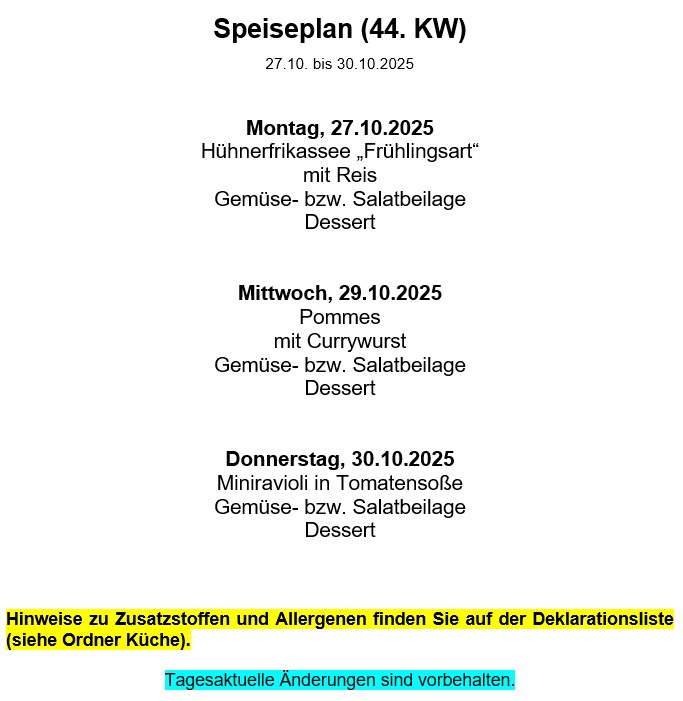 Speiseplan (44. KW)
27.10. bis 30.10.2025

Montag, 27.10.2025
Hühnerfrikassee „Frühlingsart“
mit Reis
Gemüse- bzw. Salatbeilage
Dessert

Mittwoch, 29.10.2025
Pommes
mit Currywurst
Gemüse- bzw. Salatbeilage
Dessert

Donnerstag, 30.10.2025
Miniravioli in Tomatensoße
Gemüse- bzw. Salatbeilage
Dessert

Hinweise zu Zusatzstoffen und Allergenen finden Sie auf der Deklarationsliste (siehe Ordner Küche).

Tagesaktuelle Änderungen sind vorbehalten.